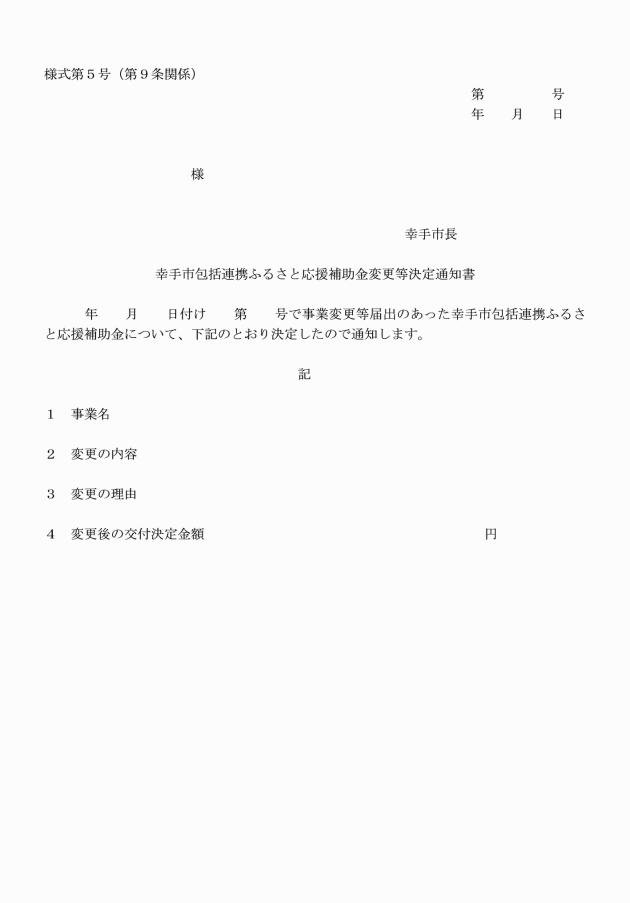 様式第５号（第９条関係）

第　　　号
年　　月　　日

様

幸手市長

幸手市包括連携ふるさと応援補助金変更等決定通知書

年　　月　　日付け　　第　　号で事業変更等届出のあった幸手市包括連携ふるさと応援補助金について、下記のとおり決定したので通知します。

記

１　事業名

２　変更の内容

３　変更の理由

４　変更後の交付決定金額　　　　　　　　　　円